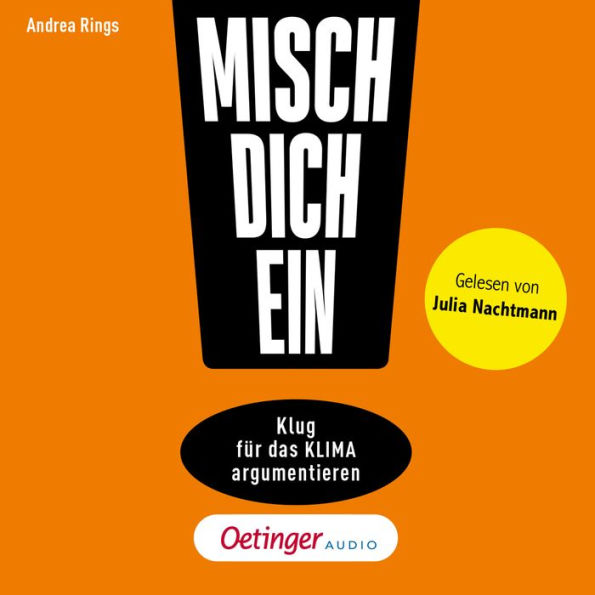 Andrea Rings

MISCH DICH EIN

Gelesen von Julia Nachtmann

Klug für das KLIMA argumentieren

Oetinger AUDIO